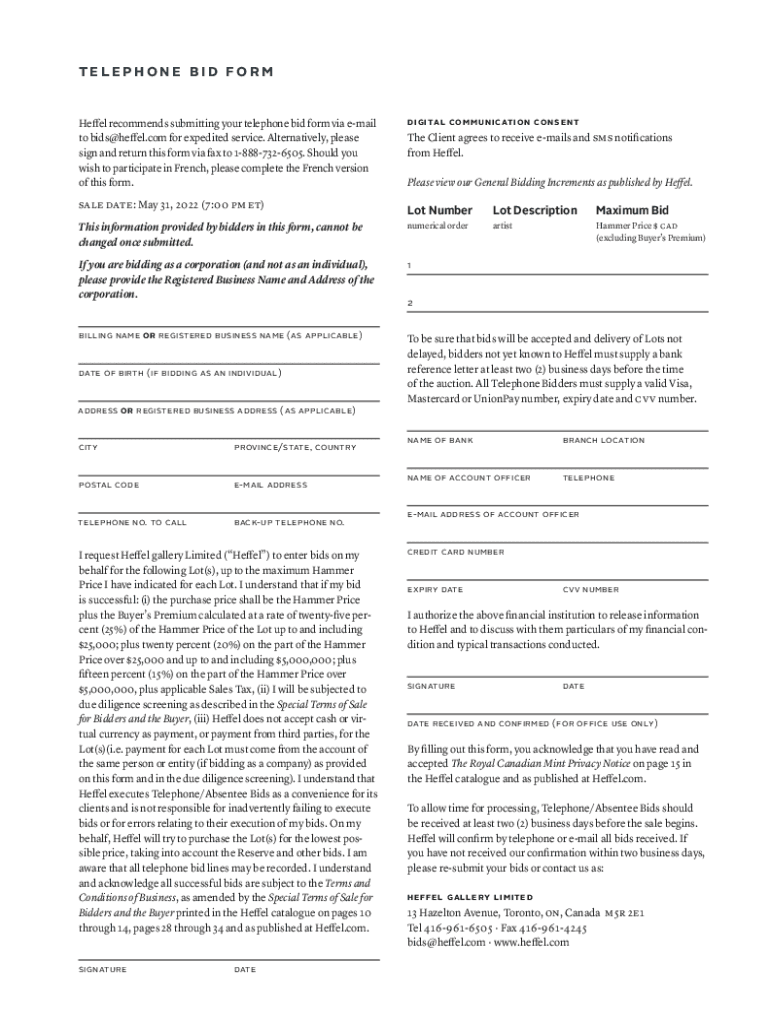 TELEPHONE BID FORM

Heffel recommends submitting your telephone bid form via e-mail to bids@heffel.com for expedited service. Alternatively, please sign and return this form via fax to 1-888-732-6505. Should you wish to participate in French, please complete the French version of this form.

SALE DATE: May 31, 2022 (7:00 PM ET)

This information provided by bidders in this form, cannot be changed once submitted.

If you are bidding as a corporation (and not as an individual), please provide the Registered Business Name and Address of the corporation.

BILLING NAME OR REGISTERED BUSINESS NAME (AS APPLICABLE)

DATE OF BIRTH (IF BIDDING AS AN INDIVIDUAL)

ADDRESS OR REGISTERED BUSINESS ADDRESS (AS APPLICABLE)

CITY

PROVINCE/STATE, COUNTRY

POSTAL CODE

E-MAIL ADDRESS

TELEPHONE NO. TO CALL

BACK-UP TELEPHONE NO.

I request Heffel gallery Limited ("Heffel") to enter bids on my behalf for the following Lot(s), up to the maximum Hammer Price I have indicated for each Lot. I understand that if my bid is successful: (i) the purchase price shall be the Hammer Price plus the Buyer's Premium calculated at a rate of twenty-five percent (25%) of the Hammer Price of the Lot up to and including $25,000; plus twenty percent (20%) on the part of the Hammer Price over $25,000 and up to and including $5,000,000; plus fifteen percent (15%) on the part of the Hammer Price over $5,000,000, plus applicable Sales Tax, (ii) I will be subjected to due diligence screening as described in the Special Terms of Sale for Bidders and the Buyer, (iii) Heffel does not accept cash or virtual currency as payment, or payment from third parties, for the Lot(s)(i.e. payment for each Lot must come from the account of the same person or entity (if bidding as a company) as provided on this form and in the due diligence screening). I understand that Heffel executes Telephone/Absentee Bids as a convenience for its clients and is not responsible for inadvertently failing to execute bids or for errors relating to their execution of my bids. On my behalf, Heffel will try to purchase the Lot(s) for the lowest possible price, taking into account the Reserve and other bids. I am aware that all telephone bid lines may be recorded. I understand and acknowledge all successful bids are subject to the Terms and Conditions of Business, as amended by the Special Terms of Sale for Bidders and the Buyer printed in the Heffel catalogue on pages 10 through 14, pages 28 through 34 and as published at Heffel.com.

SIGNATURE

DATE

DIGITAL COMMUNICATION CONSENT
The Client agrees to receive e-mails and SMS notifications from Heffel.

Please view our General Bidding Increments as published by Heffel.

| Lot Number | Lot Description | Maximum Bid |
|---|---|---|
| numerical order | artist | Hammer Price $ CAD (excluding Buyer's Premium) |
| 1 | | |
| 2 | | |

To be sure that bids will be accepted and delivery of Lots not delayed, bidders not yet known to Heffel must supply a bank reference letter at least two (2) business days before the time of the auction. All Telephone Bidders must supply a valid Visa, Mastercard or UnionPay number, expiry date and CVV number.

NAME OF BANK

BRANCH LOCATION

NAME OF ACCOUNT OFFICER

TELEPHONE

E-MAIL ADDRESS OF ACCOUNT OFFICER

CREDIT CARD NUMBER

EXPIRY DATE

CVV NUMBER

I authorize the above financial institution to release information to Heffel and to discuss with them particulars of my financial condition and typical transactions conducted.

SIGNATURE

DATE

DATE RECEIVED AND CONFIRMED (FOR OFFICE USE ONLY)

By filling out this form, you acknowledge that you have read and accepted The Royal Canadian Mint Privacy Notice on page 15 in the Heffel catalogue and as published at Heffel.com.

To allow time for processing, Telephone/Absentee Bids should be received at least two (2) business days before the sale begins. Heffel will confirm by telephone or e-mail all bids received. If you have not received our confirmation within two business days, please re-submit your bids or contact us as:

HEFFEL GALLERY LIMITED
13 Hazelton Avenue, Toronto, ON, Canada M5R 2E1
Tel 416-961-6505 · Fax 416-961-4245
bids@heffel.com · www.heffel.com